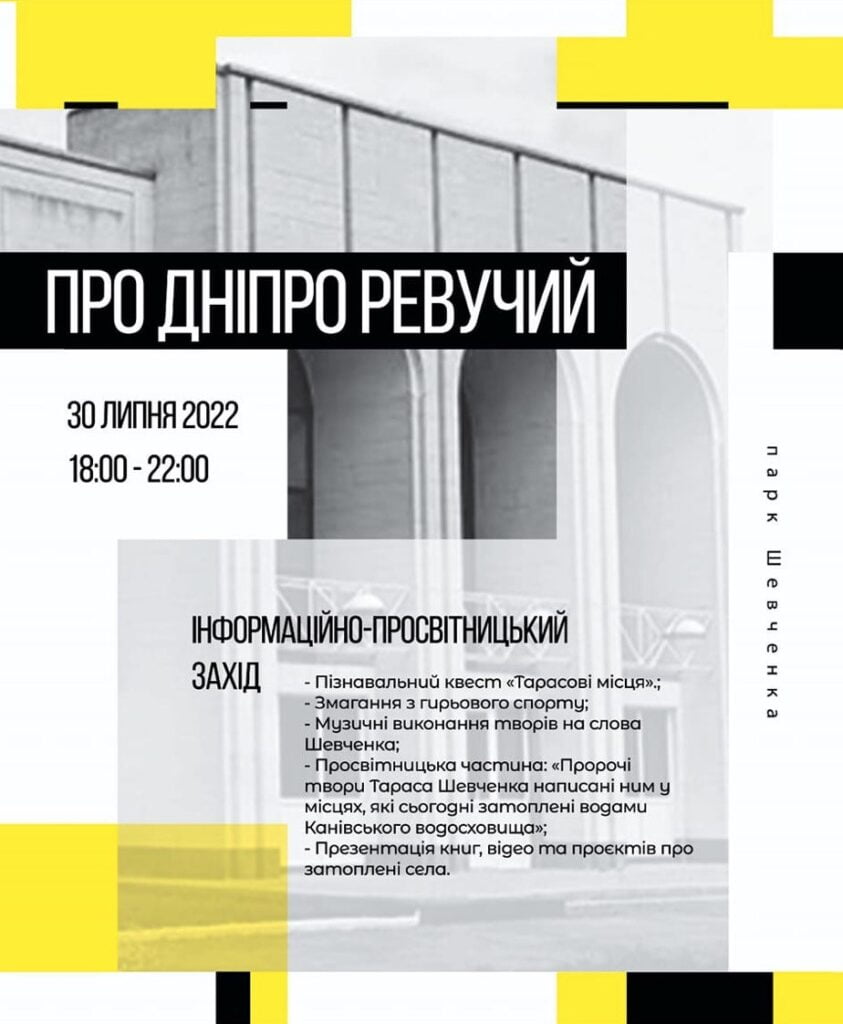 ПРО ДНІПРО РЕВУЧИЙ

30 ЛИПНЯ 2022
18:00 - 22:00

парк Шевченка

ІНФОРМАЦІЙНО-ПРОСВІТНИЦЬКИЙ ЗАХІД

- Пізнавальний квест «Тарасові місця».;
- Змагання з гирьового спорту;
- Музичні виконання творів на слова Шевченка;
- Просвітницька частина: «Пророчі твори Тараса Шевченка написані ним у місцях, які сьогодні затоплені водами Канівського водосховища»;
- Презентація книг, відео та проєктів про затоплені села.